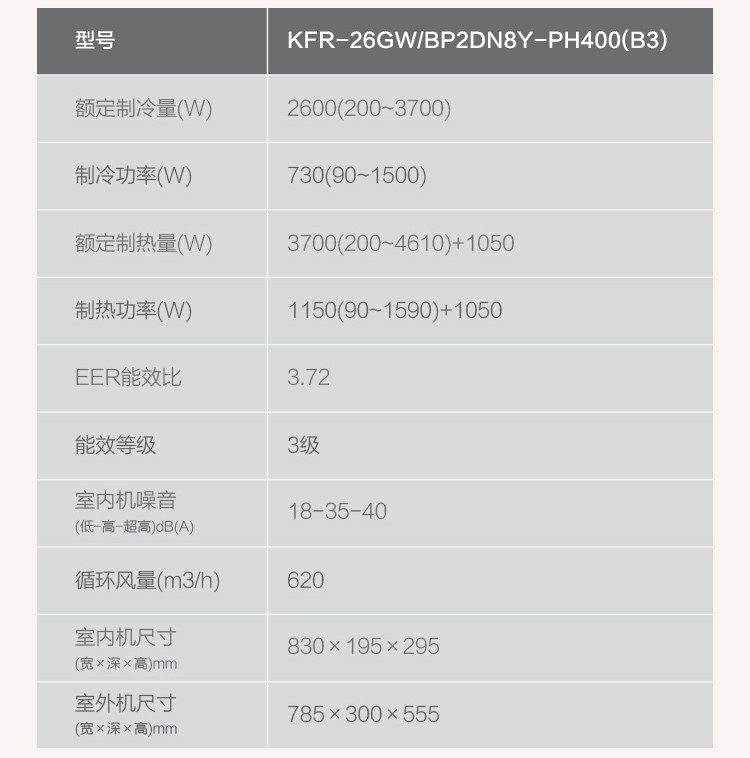 | 型号 | KFR-26GW/BP2DN8Y-PH400(B3) |
|---|---|
| 额定制冷量(W) | 2600(200~3700) |
| 制冷功率(W) | 730(90~1500) |
| 额定制热量(W) | 3700(200~4610)+1050 |
| 制热功率(W) | 1150(90~1590)+1050 |
| EER能效比 | 3.72 |
| 能效等级 | 3级 |
| 室内机噪音 (低-高-超高)dB(A) | 18-35-40 |
| 循环风量(m3/h) | 620 |
| 室内机尺寸 (宽×深×高)mm | 830×195×295 |
| 室外机尺寸 (宽×深×高)mm | 785×300×555 |